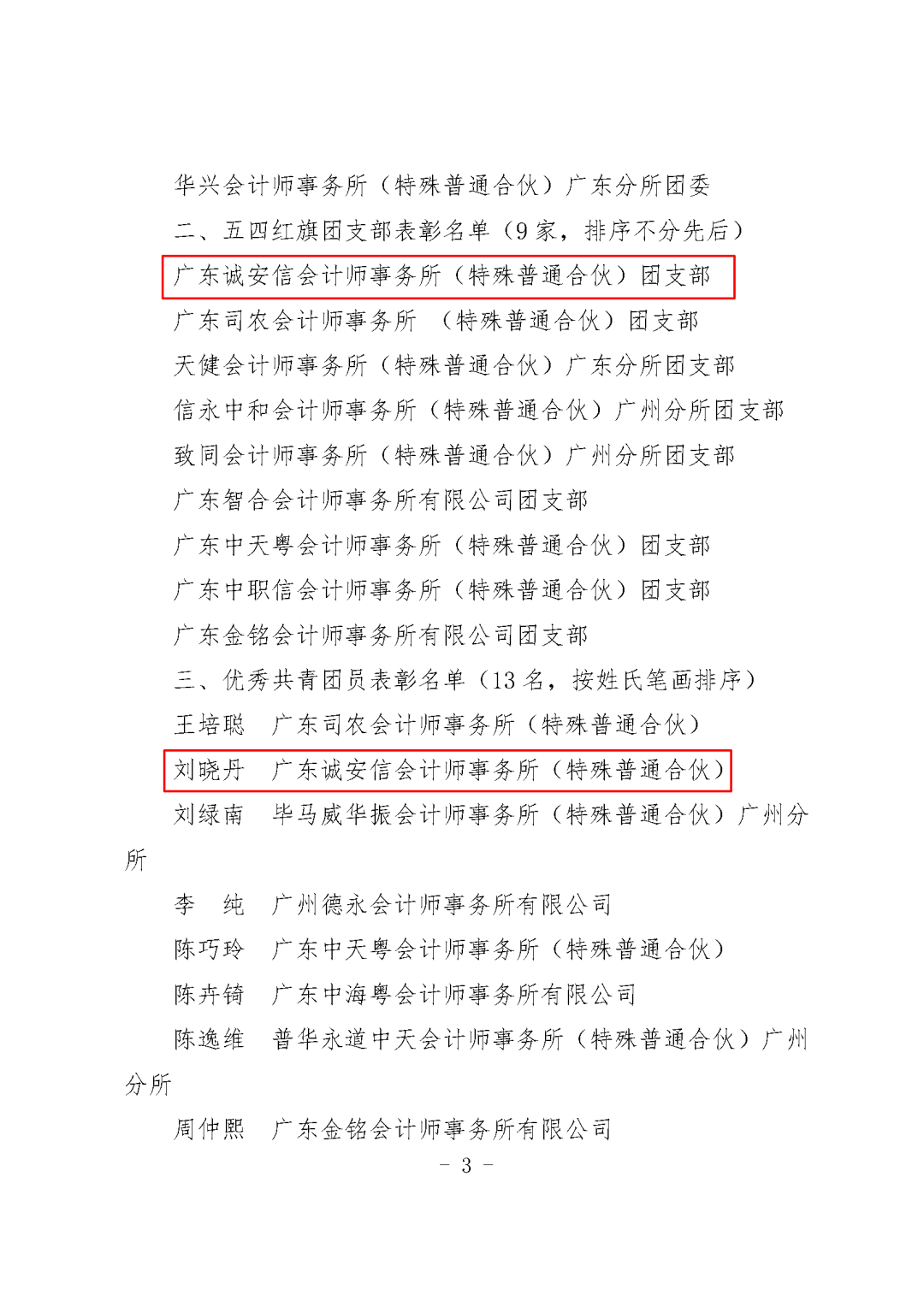 华兴会计师事务所（特殊普通合伙）广东分所团委

二、五四红旗团支部表彰名单（9家，排序不分先后）

广东诚安信会计师事务所（特殊普通合伙）团支部

广东司农会计师事务所 （特殊普通合伙）团支部

天健会计师事务所（特殊普通合伙）广东分所团支部

信永中和会计师事务所（特殊普通合伙）广州分所团支部

致同会计师事务所（特殊普通合伙）广州分所团支部

广东智合会计师事务所有限公司团支部

广东中天粤会计师事务所（特殊普通合伙）团支部

广东中职信会计师事务所（特殊普通合伙）团支部

广东金铭会计师事务所有限公司团支部

三、优秀共青团员表彰名单（13名，按姓氏笔画排序）

王培聪 广东司农会计师事务所（特殊普通合伙）

刘晓丹 广东诚安信会计师事务所（特殊普通合伙）

刘绿南 毕马威华振会计师事务所（特殊普通合伙）广州分所

李 纯 广州德永会计师事务所有限公司

陈巧玲 广东中天粤会计师事务所（特殊普通合伙）

陈卉锜 广东中海粤会计师事务所有限公司

陈逸维 普华永道中天会计师事务所（特殊普通合伙）广州分所

周仲熙 广东金铭会计师事务所有限公司

- 3 -